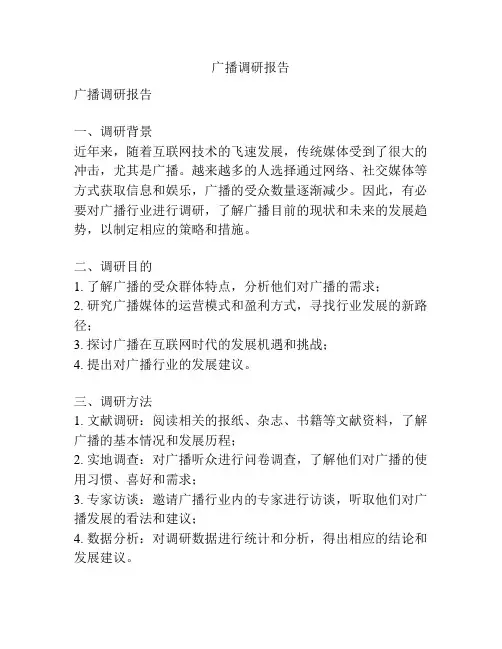 广播调研报告

广播调研报告

一、调研背景
近年来，随着互联网技术的飞速发展，传统媒体受到了很大的冲击，尤其是广播。越来越多的人选择通过网络、社交媒体等方式获取信息和娱乐，广播的受众数量逐渐减少。因此，有必要对广播行业进行调研，了解广播目前的现状和未来的发展趋势，以制定相应的策略和措施。

二、调研目的
1. 了解广播的受众群体特点，分析他们对广播的需求；
2. 研究广播媒体的运营模式和盈利方式，寻找行业发展的新路径；
3. 探讨广播在互联网时代的发展机遇和挑战；
4. 提出对广播行业的发展建议。

三、调研方法
1. 文献调研：阅读相关的报纸、杂志、书籍等文献资料，了解广播的基本情况和发展历程；
2. 实地调查：对广播听众进行问卷调查，了解他们对广播的使用习惯、喜好和需求；
3. 专家访谈：邀请广播行业内的专家进行访谈，听取他们对广播发展的看法和建议；
4. 数据分析：对调研数据进行统计和分析，得出相应的结论和发展建议。